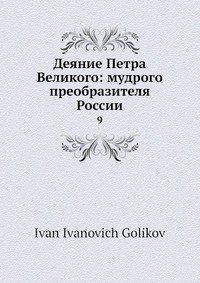 Деяние Петра Великого: мудрого преобразителя России

9

Ivan Ivanovich Golikov